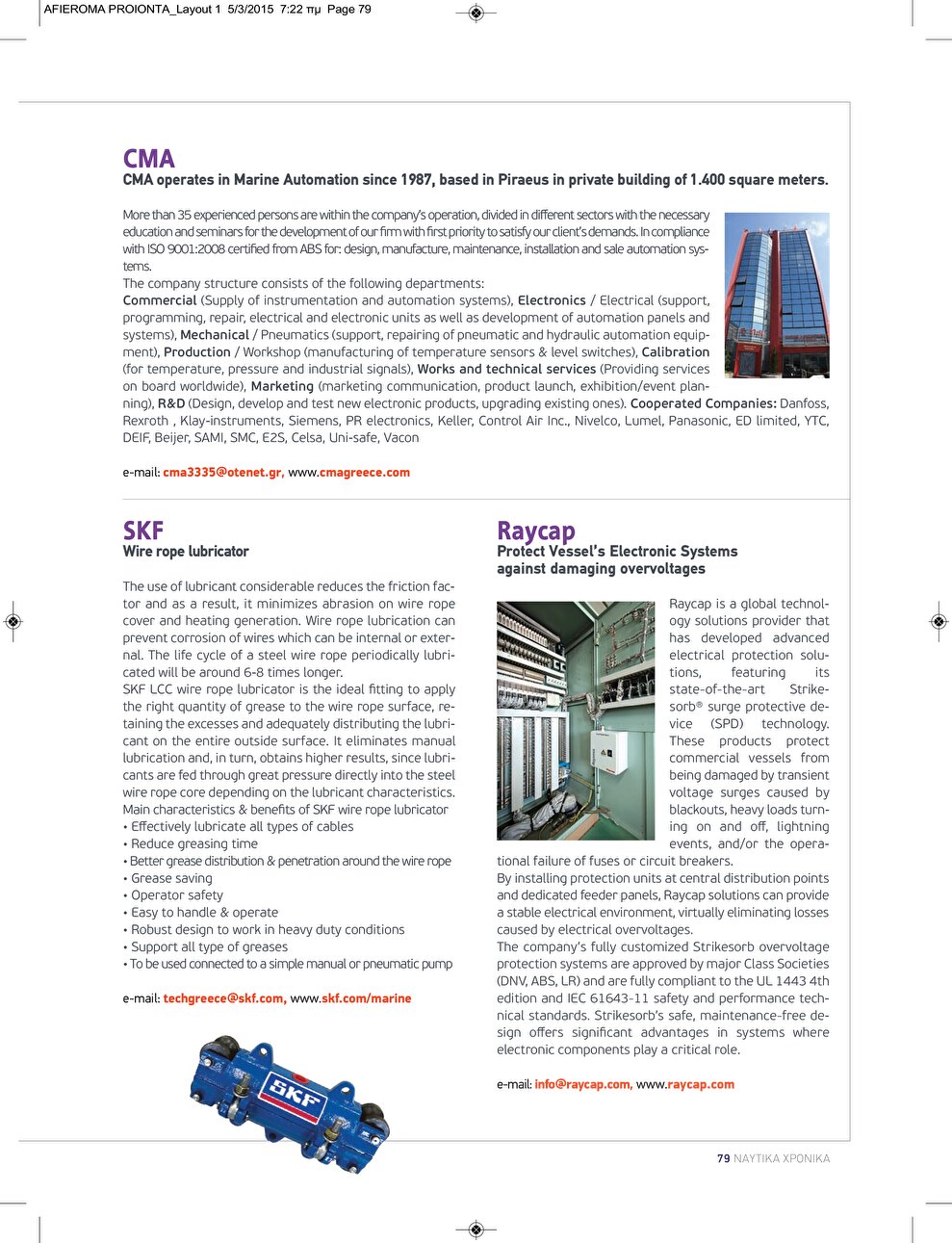 AFIEROMA PROIONTA_Layout 1 5/3/2015 7:22 πμ Page 79

CMA
CMA operates in Marine Automation since 1987, based in Piraeus in private building of 1.400 square meters.

More than 35 experienced persons are within the company's operation, divided in different sectors with the necessary education and seminars for the development of our firm with first priority to satisfy our client's demands. In compliance with ISO 9001:2008 certified from ABS for: design, manufacture, maintenance, installation and sale automation systems.
The company structure consists of the following departments:
Commercial (Supply of instrumentation and automation systems), Electronics / Electrical (support, programming, repair, electrical and electronic units as well as development of automation panels and systems), Mechanical / Pneumatics (support, repairing of pneumatic and hydraulic automation equipment), Production / Workshop (manufacturing of temperature sensors & level switches), Calibration (for temperature, pressure and industrial signals), Works and technical services (Providing services on board worldwide), Marketing (marketing communication, product launch, exhibition/event planning), R&D (Design, develop and test new electronic products, upgrading existing ones). Cooperated Companies: Danfoss, Rexroth , Klay-instruments, Siemens, PR electronics, Keller, Control Air Inc., Nivelco, Lumel, Panasonic, ED limited, YTC, DEIF, Beijer, SAMI, SMC, E2S, Celsa, Uni-safe, Vacon

e-mail: cma3335@otenet.gr, www.cmagreece.com

SKF
Wire rope lubricator

The use of lubricant considerable reduces the friction factor and as a result, it minimizes abrasion on wire rope cover and heating generation. Wire rope lubrication can prevent corrosion of wires which can be internal or external. The life cycle of a steel wire rope periodically lubricated will be around 6-8 times longer.
SKF LCC wire rope lubricator is the ideal fitting to apply the right quantity of grease to the wire rope surface, retaining the excesses and adequately distributing the lubricant on the entire outside surface. It eliminates manual lubrication and, in turn, obtains higher results, since lubricants are fed through great pressure directly into the steel wire rope core depending on the lubricant characteristics.
Main characteristics & benefits of SKF wire rope lubricator
• Effectively lubricate all types of cables
• Reduce greasing time
• Better grease distribution & penetration around the wire rope
• Grease saving
• Operator safety
• Easy to handle & operate
• Robust design to work in heavy duty conditions
• Support all type of greases
• To be used connected to a simple manual or pneumatic pump

e-mail: techgreece@skf.com, www.skf.com/marine

SKF

Raycap
Protect Vessel's Electronic Systems against damaging overvoltages

Raycap is a global technology solutions provider that has developed advanced electrical protection solutions, featuring its state-of-the-art Strikesorb® surge protective device (SPD) technology. These products protect commercial vessels from being damaged by transient voltage surges caused by blackouts, heavy loads turning on and off, lightning events, and/or the operational failure of fuses or circuit breakers.
By installing protection units at central distribution points and dedicated feeder panels, Raycap solutions can provide a stable electrical environment, virtually eliminating losses caused by electrical overvoltages.
The company's fully customized Strikesorb overvoltage protection systems are approved by major Class Societies (DNV, ABS, LR) and are fully compliant to the UL 1443 4th edition and IEC 61643-11 safety and performance technical standards. Strikesorb's safe, maintenance-free design offers significant advantages in systems where electronic components play a critical role.

e-mail: info@raycap.com, www.raycap.com

79 ΝΑΥΤΙΚΑ ΧΡΟΝΙΚΑ